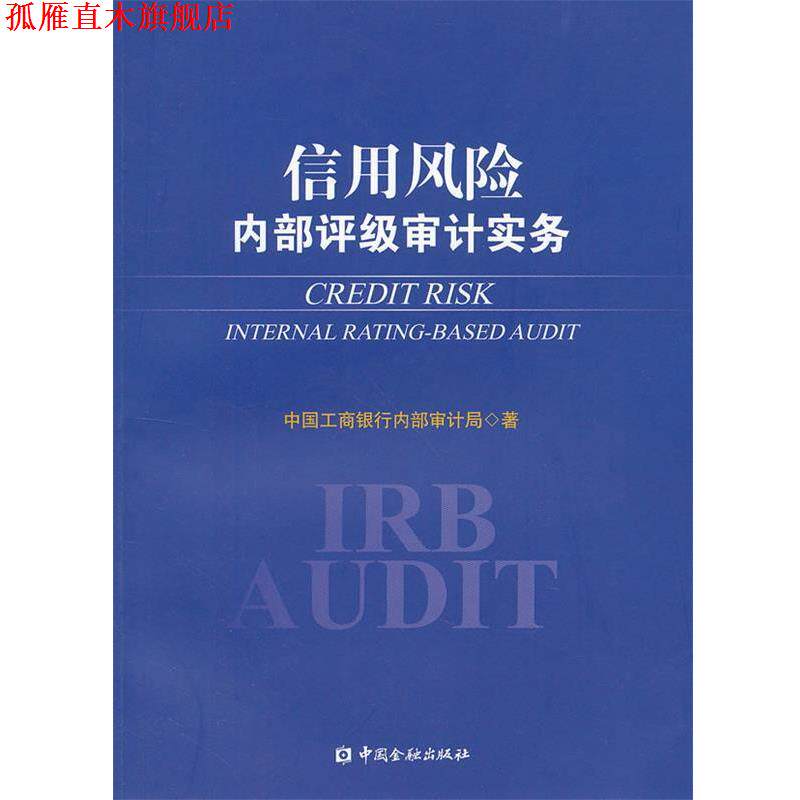 孤雁直木旗舰店

信用风险
内部评级审计实务

CREDIT RISK
INTERNAL RATING-BASED AUDIT

中国工商银行内部审计局◇著

IRB
AUDIT

中国金融出版社